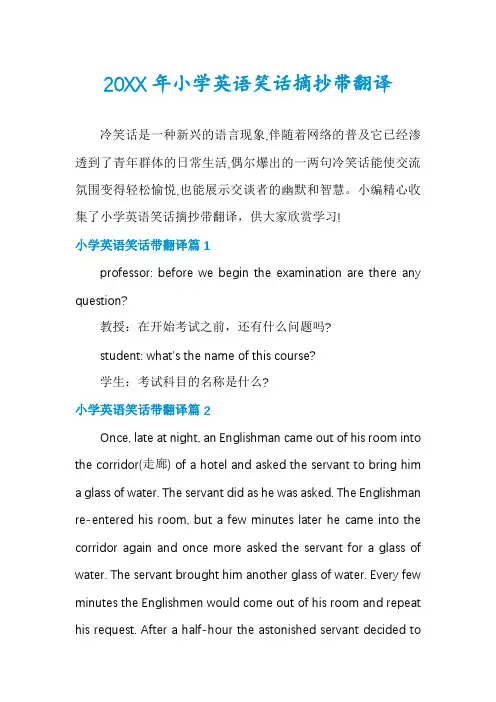 20XX年小学英语笑话摘抄带翻译

冷笑话是一种新兴的语言现象,伴随着网络的普及它已经渗透到了青年群体的日常生活,偶尔爆出的一两句冷笑话能使交流氛围变得轻松愉悦,也能展示交谈者的幽默和智慧。小编精心收集了小学英语笑话摘抄带翻译，供大家欣赏学习!

小学英语笑话带翻译篇1

professor: before we begin the examination are there any question?

教授：在开始考试之前，还有什么问题吗?

student: what's the name of this course?

学生：考试科目的名称是什么?

小学英语笑话带翻译篇2

Once, late at night, an Englishman came out of his room into the corridor(走廊) of a hotel and asked the servant to bring him a glass of water. The servant did as he was asked. The Englishman re-entered his room, but a few minutes later he came into the corridor again and once more asked the servant for a glass of water. The servant brought him another glass of water. Every few minutes the Englishmen would come out of his room and repeat his request. After a half-hour the astonished servant decided to